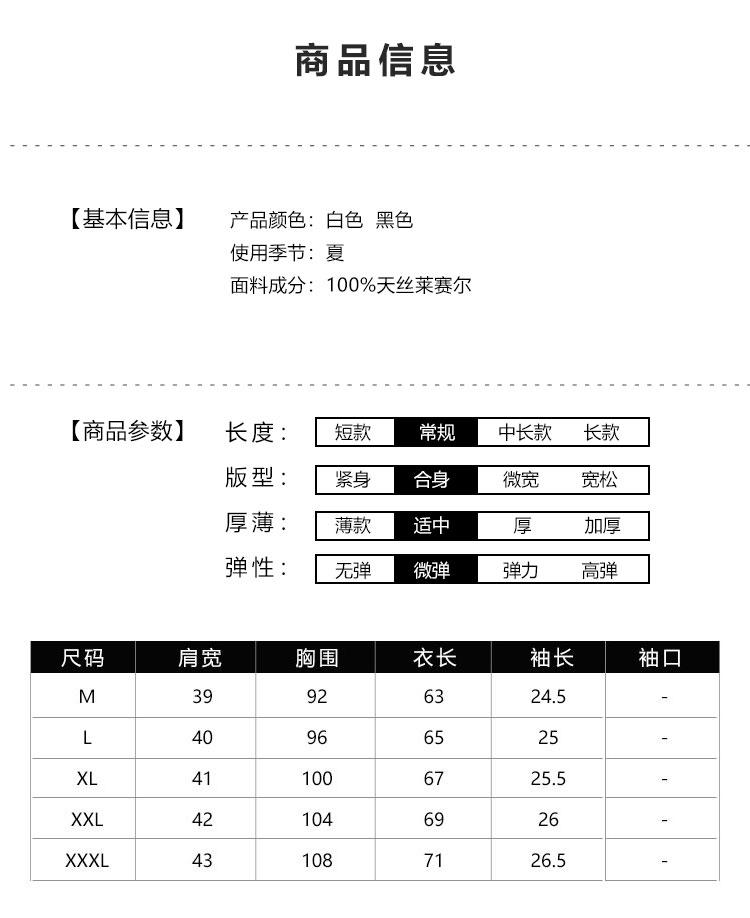 商品信息

【基本信息】 产品颜色：白色 黑色
使用季节：夏
面料成分：100%天丝莱赛尔

【商品参数】 长度： 短款 常规 中长款 长款
版型： 紧身 合身 微宽 宽松
厚薄： 薄款 适中 厚 加厚
弹性： 无弹 微弹 弹力 高弹

| 尺码 | 肩宽 | 胸围 | 衣长 | 袖长 | 袖口 |
|---|---|---|---|---|---|
| M | 39 | 92 | 63 | 24.5 | - |
| L | 40 | 96 | 65 | 25 | - |
| XL | 41 | 100 | 67 | 25.5 | - |
| XXL | 42 | 104 | 69 | 26 | - |
| XXXL | 43 | 108 | 71 | 26.5 | - |